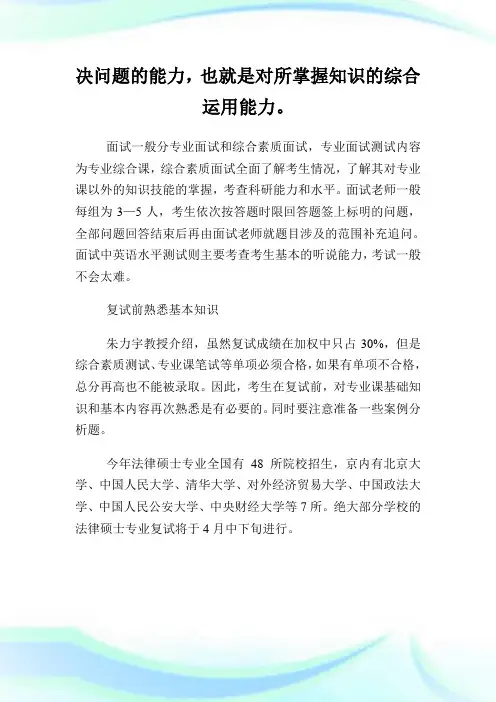 决问题的能力，也就是对所掌握知识的综合运用能力。

面试一般分专业面试和综合素质面试，专业面试测试内容为专业综合课，综合素质面试全面了解考生情况，了解其对专业课以外的知识技能的掌握，考查科研能力和水平。面试老师一般每组为 3—5 人，考生依次按答题时限回答题签上标明的问题，全部问题回答结束后再由面试老师就题目涉及的范围补充追问。面试中英语水平测试则主要考查考生基本的听说能力，考试一般不会太难。

复试前熟悉基本知识

朱力宇教授介绍，虽然复试成绩在加权中只占 30%，但是综合素质测试、专业课笔试等单项必须合格，如果有单项不合格，总分再高也不能被录取。因此，考生在复试前，对专业课基础知识和基本内容再次熟悉是有必要的。同时要注意准备一些案例分析题。

今年法律硕士专业全国有 48 所院校招生，京内有北京大学、中国人民大学、清华大学、对外经济贸易大学、中国政法大学、中国人民公安大学、中央财经大学等 7 所。绝大部分学校的法律硕士专业复试将于 4 月中下旬进行。